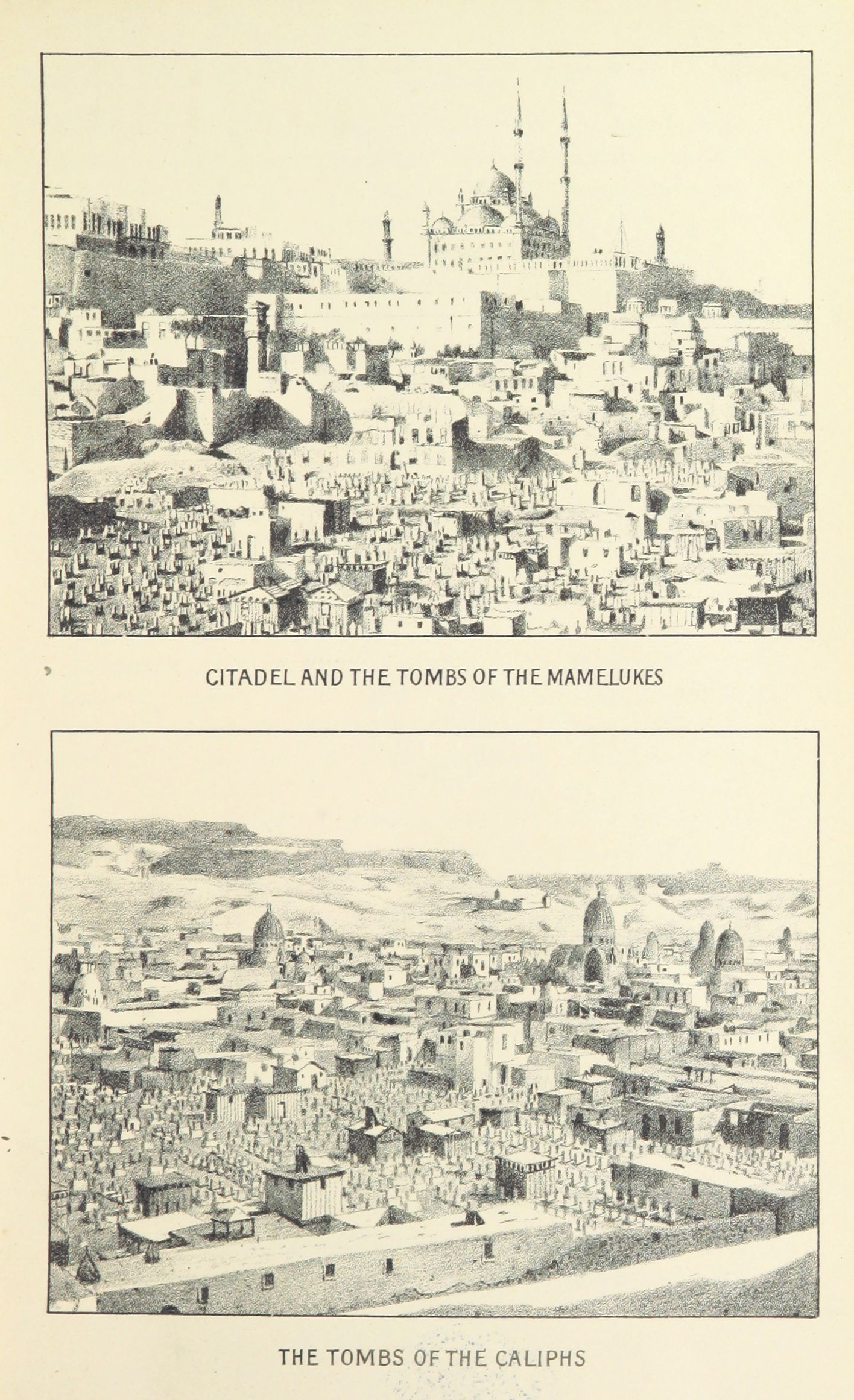 CITADEL AND THE TOMBS OF THE MAMELUKES

THE TOMBS OF THE CALIPHS